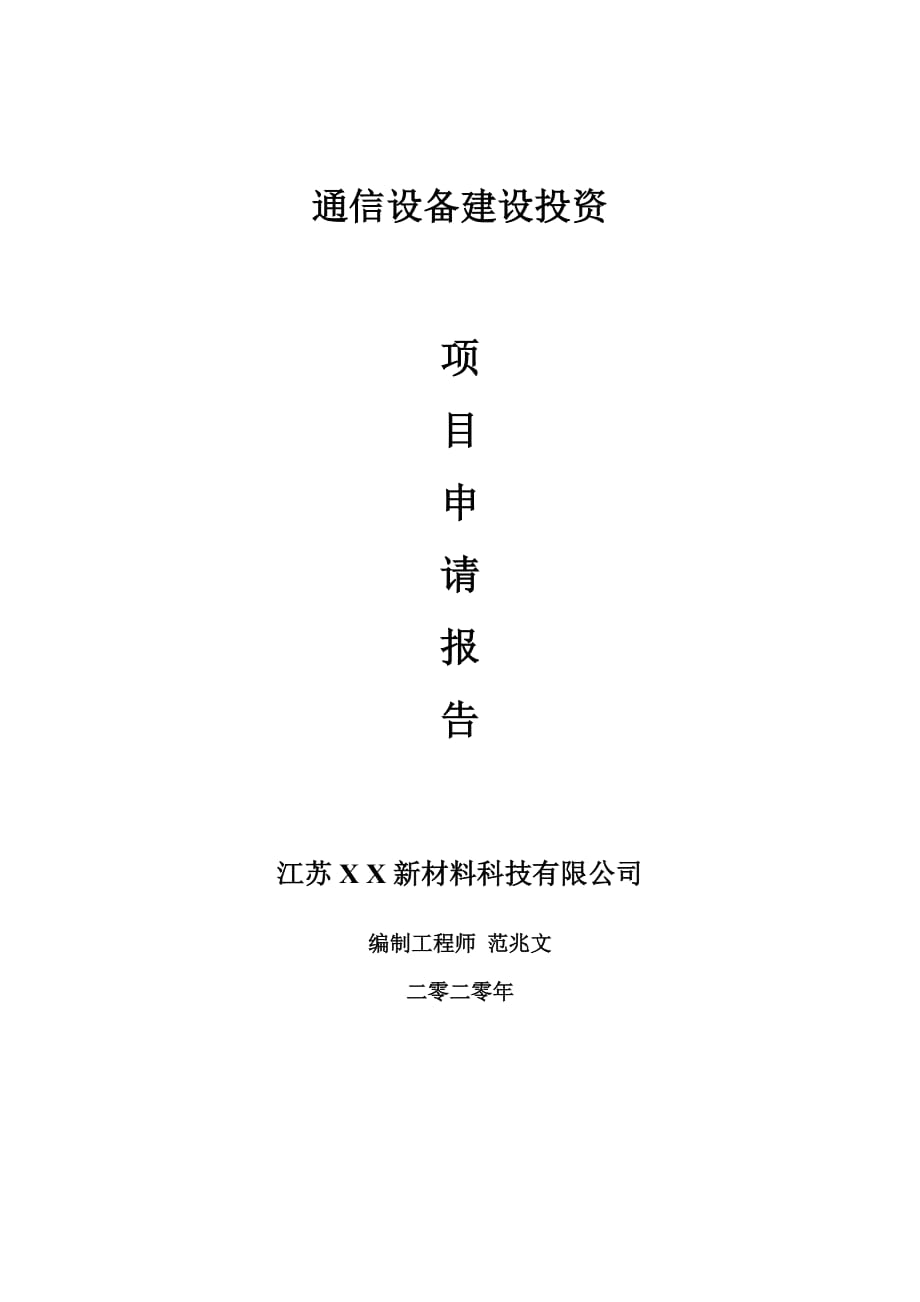 通信设备建设投资

项

目

申

请

报

告

江苏 X X 新材料科技有限公司

编制工程师 范兆文

二零二零年